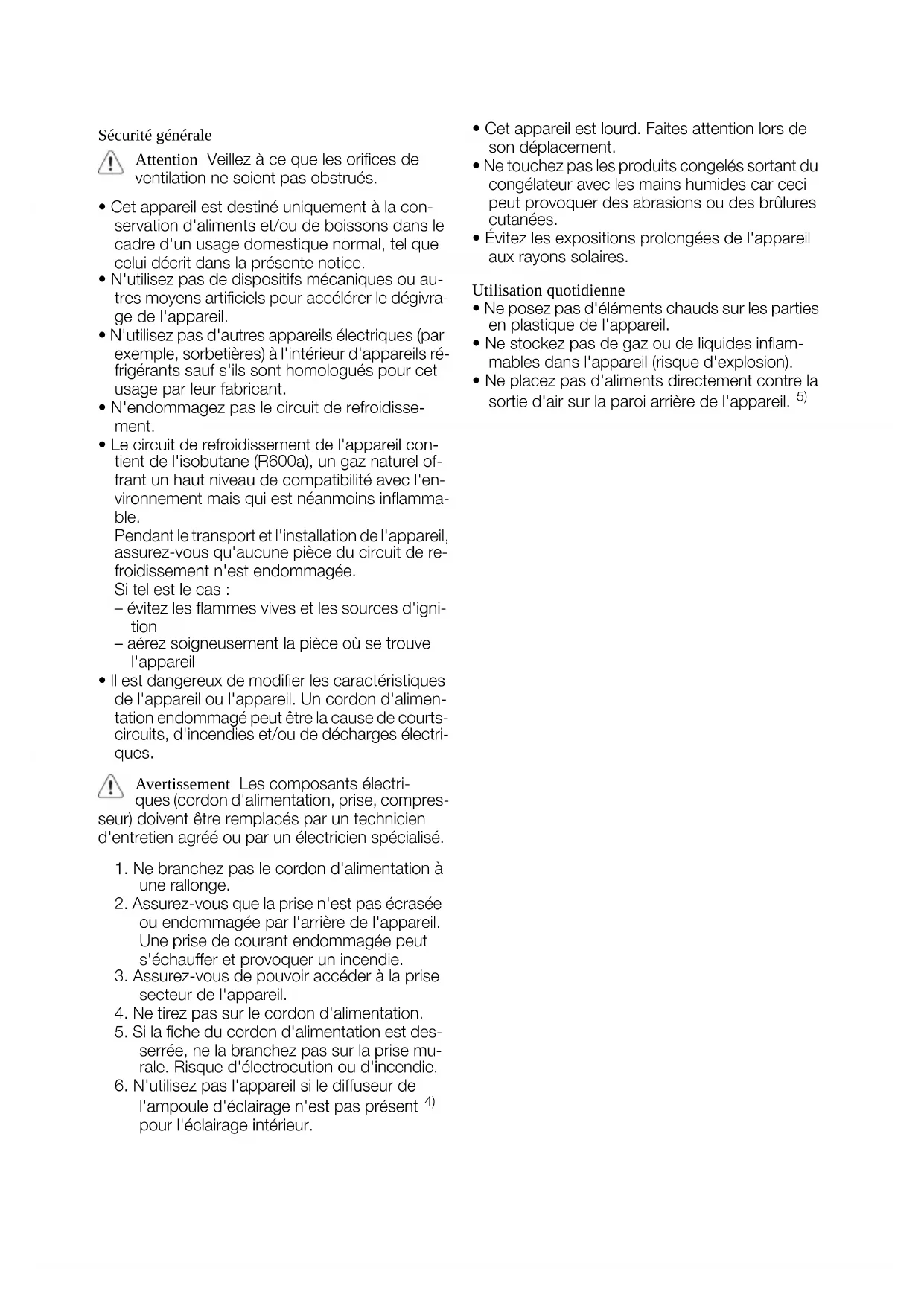 Sécurité générale

Attention Veillez à ce que les orifices de ventilation ne soient pas obstrués.

• Cet appareil est destiné uniquement à la conservation d'aliments et/ou de boissons dans le cadre d'un usage domestique normal, tel que celui décrit dans la présente notice.
• N'utilisez pas de dispositifs mécaniques ou autres moyens artificiels pour accélérer le dégivrage de l'appareil.
• N'utilisez pas d'autres appareils électriques (par exemple, sorbetières) à l'intérieur d'appareils réfrigérants sauf s'ils sont homologués pour cet usage par leur fabricant.
• N'endommagez pas le circuit de refroidissement.
• Le circuit de refroidissement de l'appareil contient de l'isobutane (R600a), un gaz naturel offrant un haut niveau de compatibilité avec l'environnement mais qui est néanmoins inflammable.
Pendant le transport et l'installation de l'appareil, assurez-vous qu'aucune pièce du circuit de refroidissement n'est endommagée.
Si tel est le cas :
– évitez les flammes vives et les sources d'ignition
– aérez soigneusement la pièce où se trouve l'appareil
• Il est dangereux de modifier les caractéristiques de l'appareil ou l'appareil. Un cordon d'alimentation endommagé peut être la cause de courts-circuits, d'incendies et/ou de décharges électriques.

Avertissement Les composants électriques (cordon d'alimentation, prise, compresseur) doivent être remplacés par un technicien d'entretien agréé ou par un électricien spécialisé.

1. Ne branchez pas le cordon d'alimentation à une rallonge.
2. Assurez-vous que la prise n'est pas écrasée ou endommagée par l'arrière de l'appareil. Une prise de courant endommagée peut s'échauffer et provoquer un incendie.
3. Assurez-vous de pouvoir accéder à la prise secteur de l'appareil.
4. Ne tirez pas sur le cordon d'alimentation.
5. Si la fiche du cordon d'alimentation est desserrée, ne la branchez pas sur la prise murale. Risque d'électrocution ou d'incendie.
6. N'utilisez pas l'appareil si le diffuseur de l'ampoule d'éclairage n'est pas présent $^{4)}$ pour l'éclairage intérieur.

• Cet appareil est lourd. Faites attention lors de son déplacement.
• Ne touchez pas les produits congelés sortant du congélateur avec les mains humides car ceci peut provoquer des abrasions ou des brûlures cutanées.
• Évitez les expositions prolongées de l'appareil aux rayons solaires.

Utilisation quotidienne
• Ne posez pas d'éléments chauds sur les parties en plastique de l'appareil.
• Ne stockez pas de gaz ou de liquides inflammables dans l'appareil (risque d'explosion).
• Ne placez pas d'aliments directement contre la sortie d'air sur la paroi arrière de l'appareil. $^{5)}$